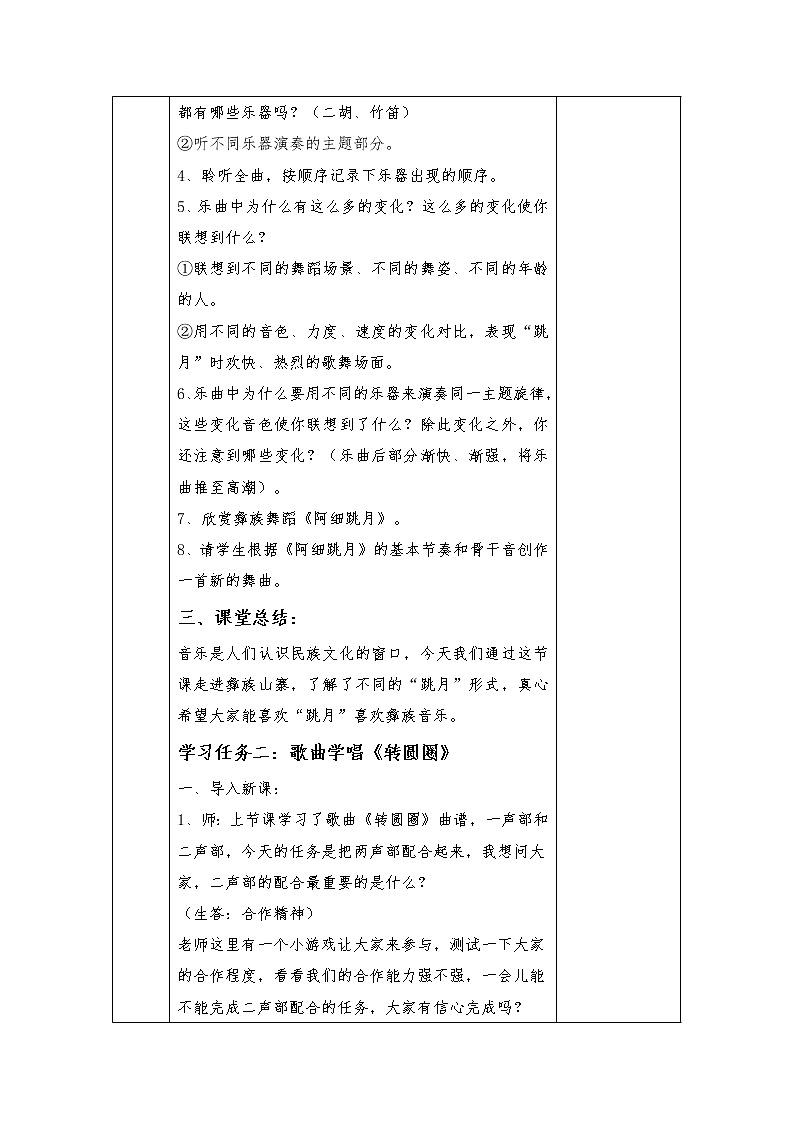 都有哪些乐器吗？（二胡、竹笛）

②听不同乐器演奏的主题部分。

4、聆听全曲，按顺序记录下乐器出现的顺序。

5、乐曲中为什么有这么多的变化？这么多的变化使你联想到什么？

①联想到不同的舞蹈场景、不同的舞姿、不同的年龄的人。

②用不同的音色、力度、速度的变化对比，表现“跳月”时欢快、热烈的歌舞场面。

6、乐曲中为什么要用不同的乐器来演奏同一主题旋律，这些变化音色使你联想到了什么？除此变化之外，你还注意到哪些变化？（乐曲后部分渐快、渐强，将乐曲推至高潮）。

7、欣赏彝族舞蹈《阿细跳月》。

8、请学生根据《阿细跳月》的基本节奏和骨干音创作一首新的舞曲。

三、课堂总结：

音乐是人们认识民族文化的窗口，今天我们通过这节课走进彝族山寨，了解了不同的“跳月”形式，真心希望大家能喜欢“跳月”喜欢彝族音乐。

学习任务二：歌曲学唱《转圆圈》

一、导入新课：

1、师：上节课学习了歌曲《转圆圈》曲谱，一声部和二声部，今天的任务是把两声部配合起来，我想问大家，二声部的配合最重要的是什么？

（生答：合作精神）

老师这里有一个小游戏让大家来参与，测试一下大家的合作程度，看看我们的合作能力强不强，一会儿能不能完成二声部配合的任务，大家有信心完成吗？